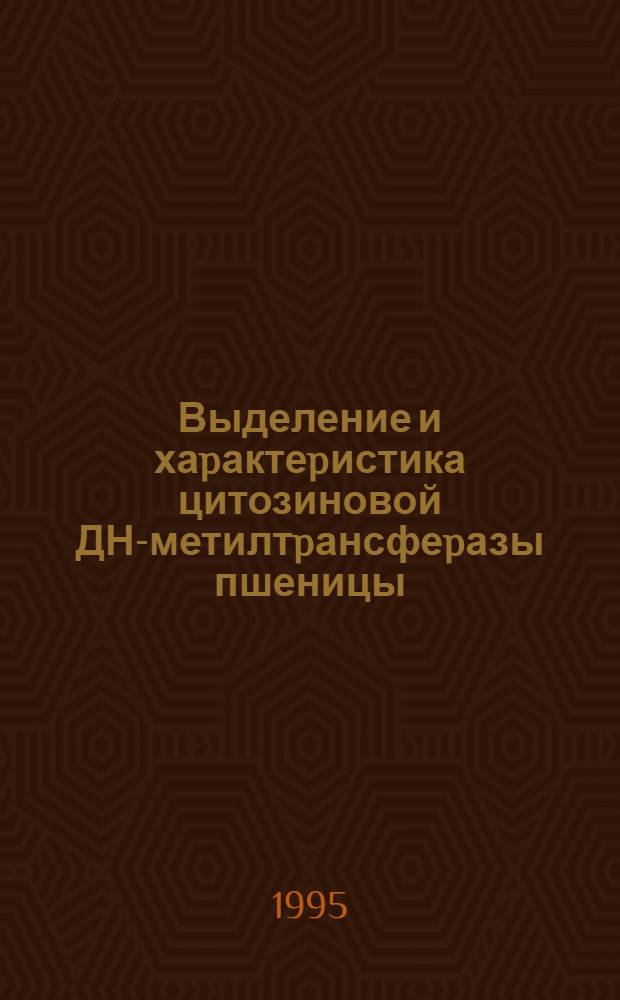 Выделение и характеристика цитозиновой ДН-метилтрансферазы пшеницы

1995